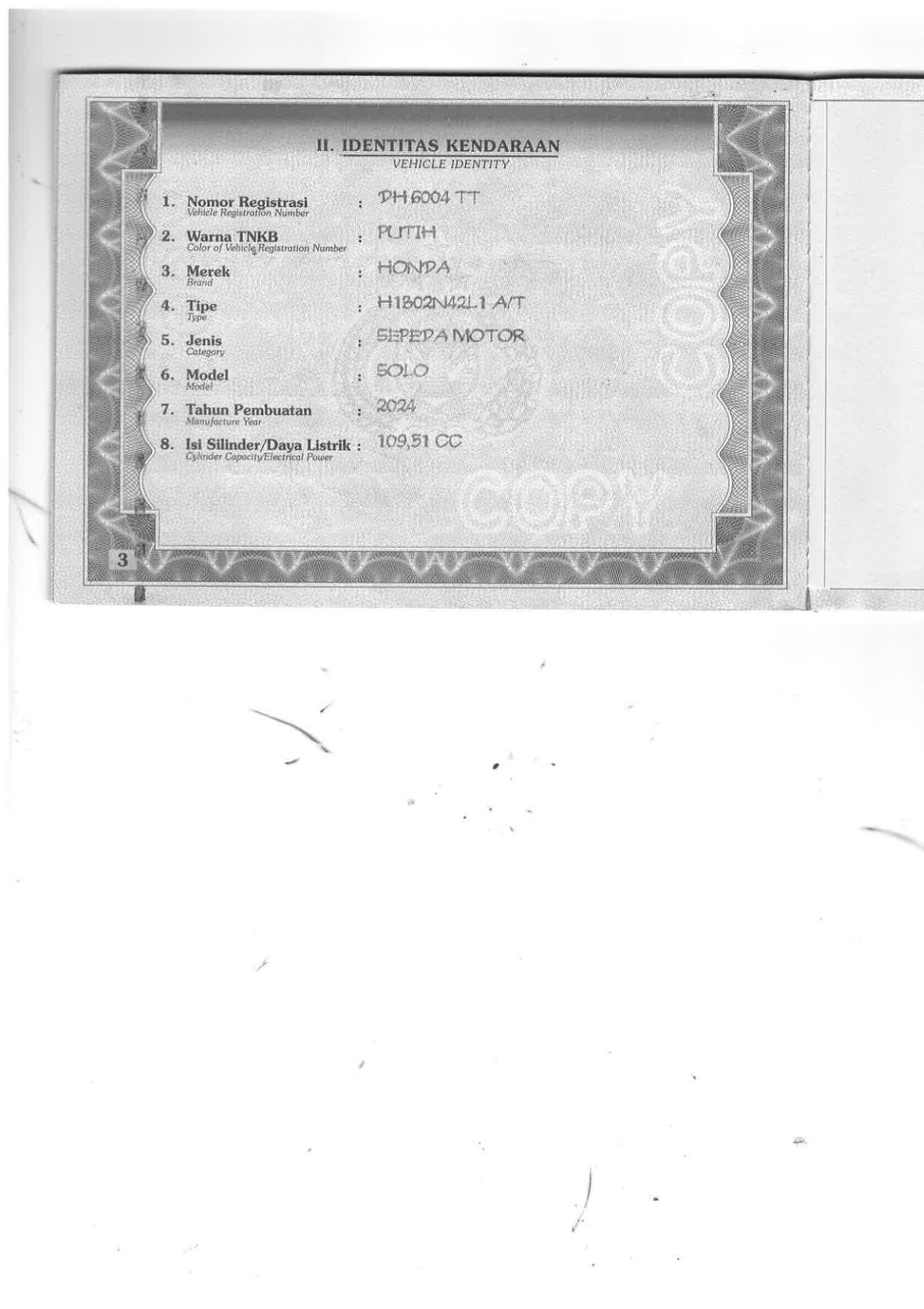 II. IDENTITAS KENDARAAN
VEHICLE IDENTITY

1. Nomor Registrasi
Vehicle Registration Number
: DH 6004 TT

2. Warna TNKB
Color of Vehicle Registration Number
: PUTIH

3. Merek
Brand
: HONDA

4. Tipe
Type
: H1B02N42L1 A/T

5. Jenis
Category
: SEPEDA MOTOR

6. Model
Model
: SOLO

7. Tahun Pembuatan
Manufacture Year
: 2024

8. Isi Silinder/Daya Listrik
Cylinder Capacity/Electrical Power
: 109,51 CC

3

COPY